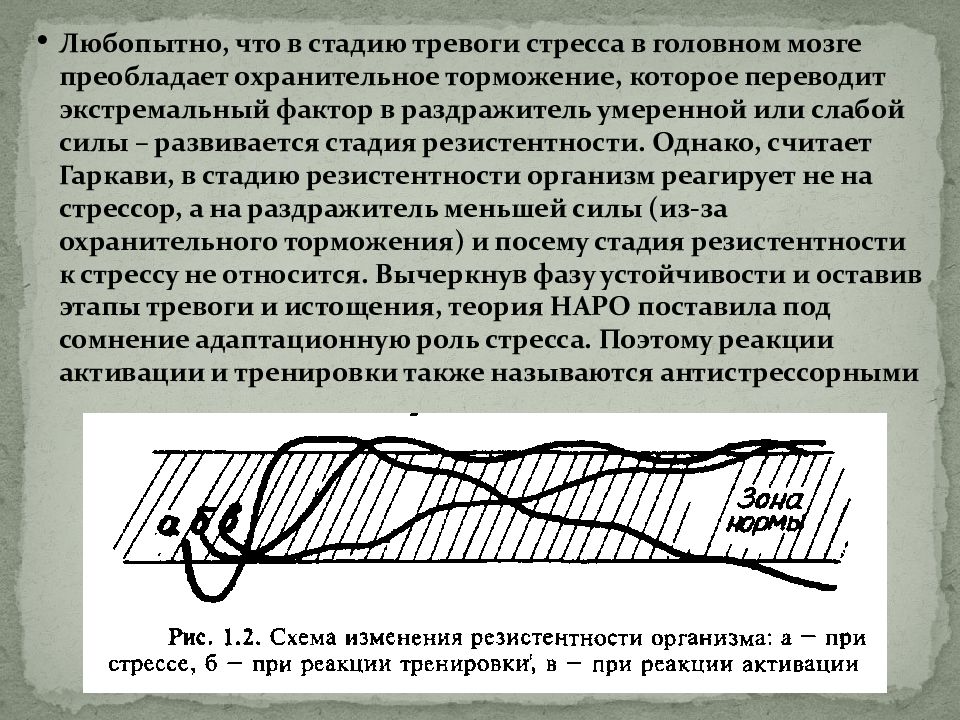 • Любопытно, что в стадию тревоги стресса в головном мозге преобладает охранительное торможение, которое переводит экстремальный фактор в раздражитель умеренной или слабой силы – развивается стадия резистентности. Однако, считает Гаркави, в стадию резистентности организм реагирует не на стрессор, а на раздражитель меньшей силы (из-за охранительного торможения) и посему стадия резистентности к стрессу не относится. Вычеркнув фазу устойчивости и оставив этапы тревоги и истощения, теория НАРО поставила под сомнение адаптационную роль стресса. Поэтому реакции активации и тренировки также называются антистрессорными

а б в

Зона нормы

Рис. 1.2. Схема изменения резистентности организма: а — при стрессе, б — при реакции тренировки, в — при реакции активации